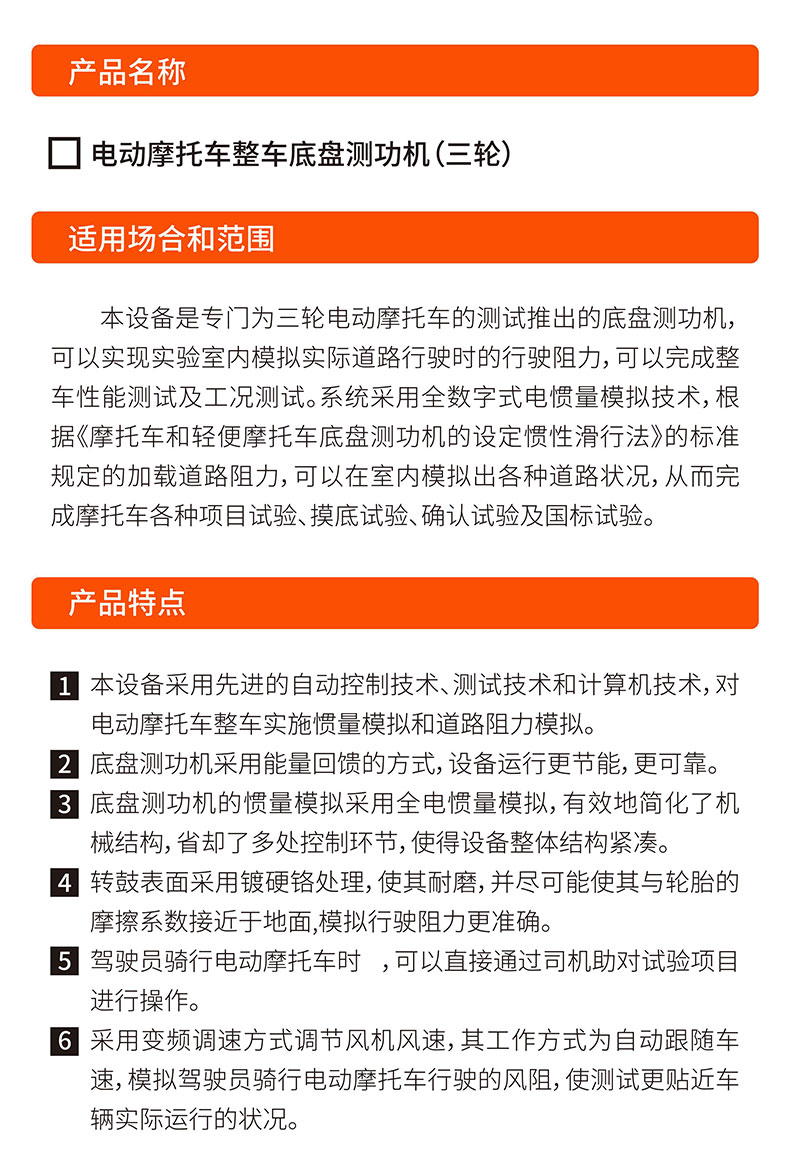 产品名称

电动摩托车整车底盘测功机（三轮）

适用场合和范围

本设备是专门为三轮电动摩托车的测试推出的底盘测功机，可以实现实验室内模拟实际道路行驶时的行驶阻力，可以完成整车性能测试及工况测试。系统采用全数字式电惯量模拟技术，根据《摩托车和轻便摩托车底盘测功机的设定惯性滑行法》的标准规定的加载道路阻力，可以在室内模拟出各种道路状况，从而完成摩托车各种项目试验、摸底试验、确认试验及国标试验。

产品特点

1 本设备采用先进的自动控制技术、测试技术和计算机技术，对电动摩托车整车实施惯量模拟和道路阻力模拟。

2 底盘测功机采用能量回馈的方式，设备运行更节能，更可靠。

3 底盘测功机的惯量模拟采用全电惯量模拟，有效地简化了机械结构，省却了多处控制环节，使得设备整体结构紧凑。

4 转鼓表面采用镀硬铬处理，使其耐磨，并尽可能使其与轮胎的摩擦系数接近于地面,模拟行驶阻力更准确。

5 驾驶员骑行电动摩托车时 ，可以直接通过司机助对试验项目进行操作。

6 采用变频调速方式调节风机风速，其工作方式为自动跟随车速，模拟驾驶员骑行电动摩托车行驶的风阻，使测试更贴近车辆实际运行的状况。